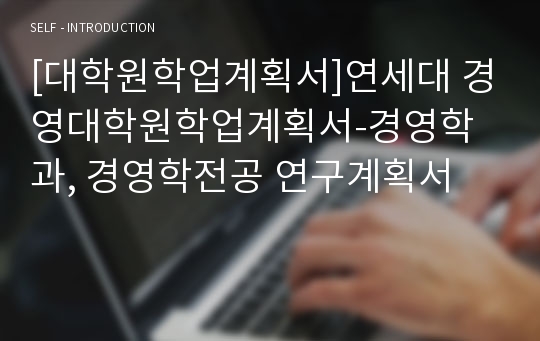 SELF - INTRODUCTION

[대학원학업계획서]연세대 경영대학원학업계획서-경영학과, 경영학전공 연구계획서